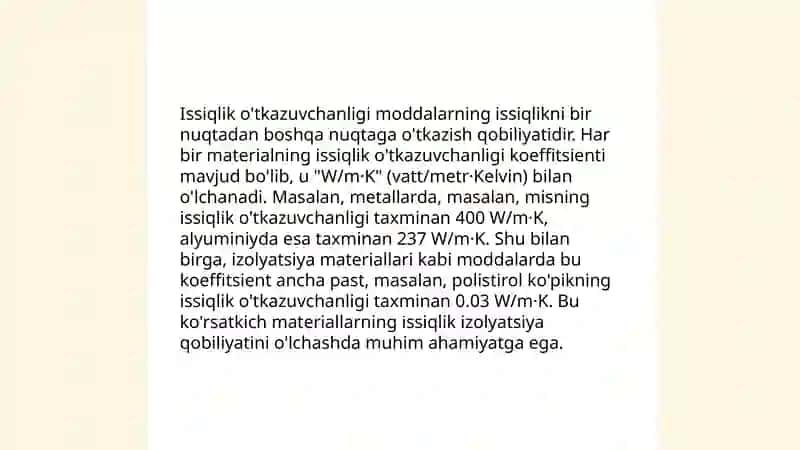 Issiqlik o'tkazuvchanligi moddalarning issiqlikni bir nuqtadan boshqa nuqtaga o'tkazish qobiliyatidir. Har bir materialning issiqlik o'tkazuvchanligi koeffitsienti mavjud bo'lib, u "W/m·K" (vatt/metr·Kelvin) bilan o'lchanadi. Masalan, metallarda, masalan, misning issiqlik o'tkazuvchanligi taxminan 400 W/m·K, alyuminiyda esa taxminan 237 W/m·K. Shu bilan birga, izolyatsiya materiallari kabi moddalarda bu koeffitsient ancha past, masalan, polistirol ko'pikning issiqlik o'tkazuvchanligi taxminan 0.03 W/m·K. Bu ko'rsatkich materiallarning issiqlik izolyatsiya qobiliyatini o'lchashda muhim ahamiyatga ega.